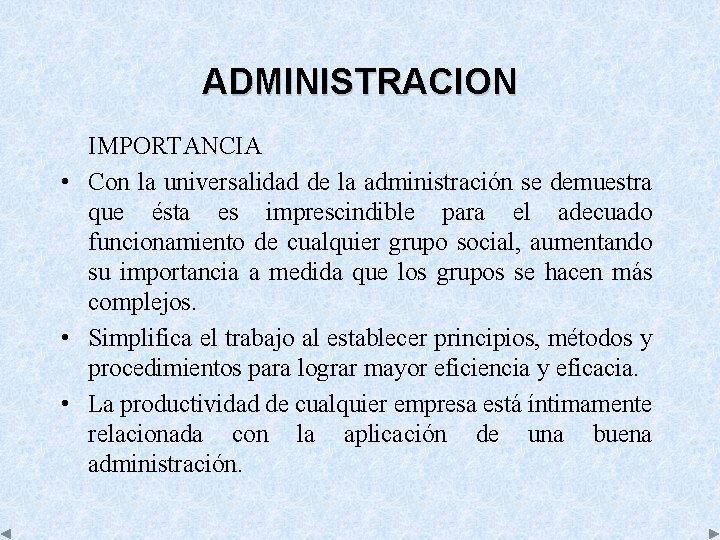 ADMINISTRACION

IMPORTANCIA

• Con la universalidad de la administración se demuestra que ésta es imprescindible para el adecuado funcionamiento de cualquier grupo social, aumentando su importancia a medida que los grupos se hacen más complejos.

• Simplifica el trabajo al establecer principios, métodos y procedimientos para lograr mayor eficiencia y eficacia.

• La productividad de cualquier empresa está íntimamente relacionada con la aplicación de una buena administración.